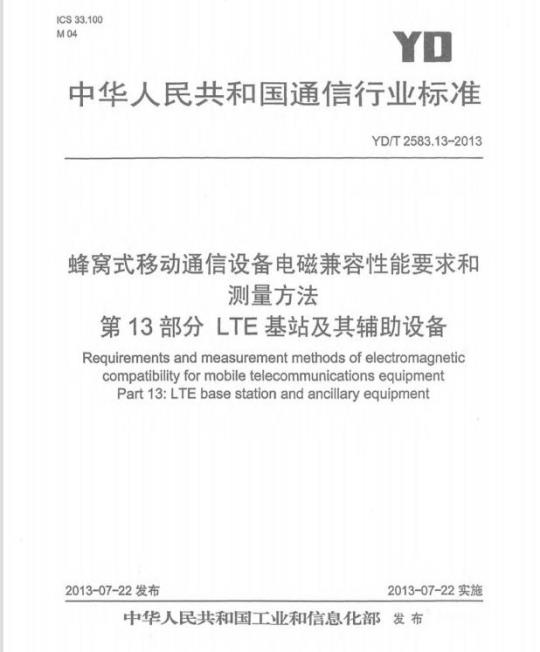 ICS 33.100
M 04

YD

中华人民共和国通信行业标准

YD/T 2583.13-2013

蜂窝式移动通信设备电磁兼容性能要求和测量方法
第 13 部分 LTE 基站及其辅助设备

Requirements and measurement methods of electromagnetic compatibility for mobile telecommunications equipment
Part 13: LTE base station and ancillary equipment

2013-07-22 发布

2013-07-22 实施

中华人民共和国工业和信息化部 发布